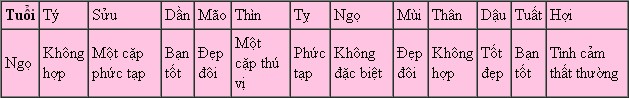 | Tuổi | Tý | Sửu | Dần | Mão | Thìn | Ty | Ngọ | Mùi | Thân | Dậu | Tuất | Hợi |
|---|---|---|---|---|---|---|---|---|---|---|---|---|
| Ngọ | Không hợp | Một cặp phức tạp | Bạn tốt | Đẹp đôi | Một cặp thú vị | Phức tạp | Không đặc biệt | Đẹp đôi | Không hợp | Tốt đẹp | Bạn tốt | Tình cảm thất thường |